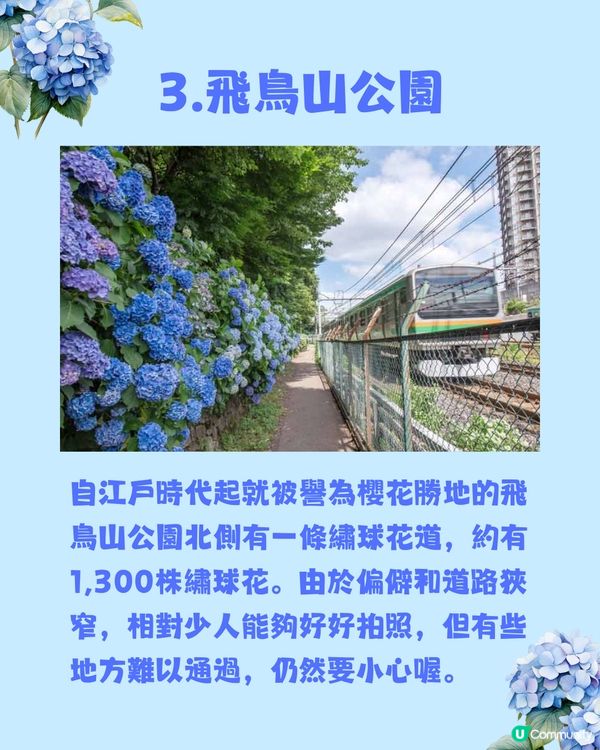 3.飛鳥山公園

自江戶時代起就被譽為櫻花勝地的飛鳥山公園北側有一條繡球花道，約有1,300株繡球花。由於偏僻和道路狹窄，相對少人能夠好好拍照，但有些地方難以通過，仍然要小心喔。

U Community